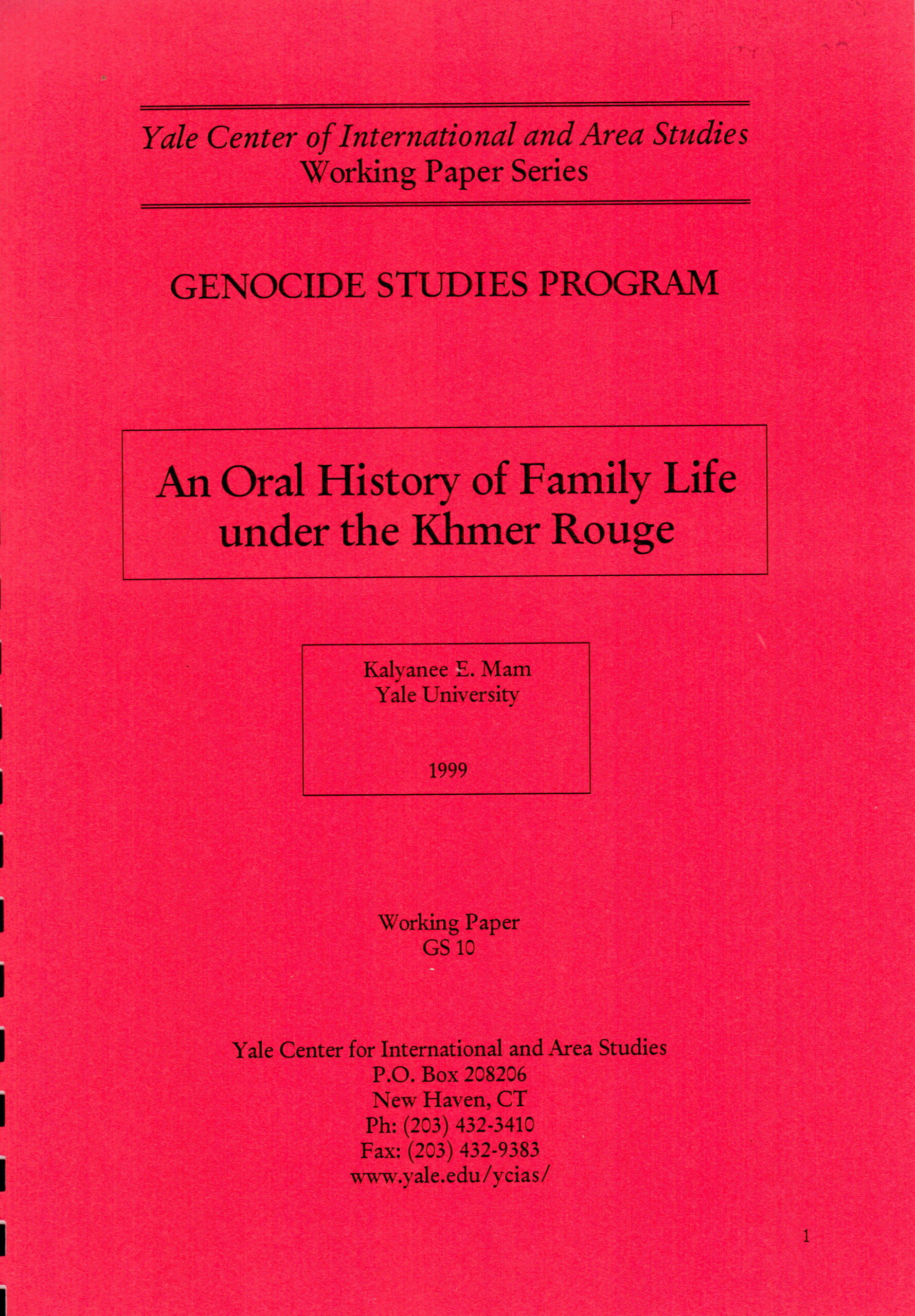 Yale Center of International and Area Studies
Working Paper Series

GENOCIDE STUDIES PROGRAM

An Oral History of Family Life under the Khmer Rouge

Kalyanee E. Mam
Yale University

1999

Working Paper
GS 10

Yale Center for International and Area Studies
P.O. Box 208206
New Haven, CT
Ph: (203) 432-3410
Fax: (203) 432-9383
www.yale.edu/ycias/

1